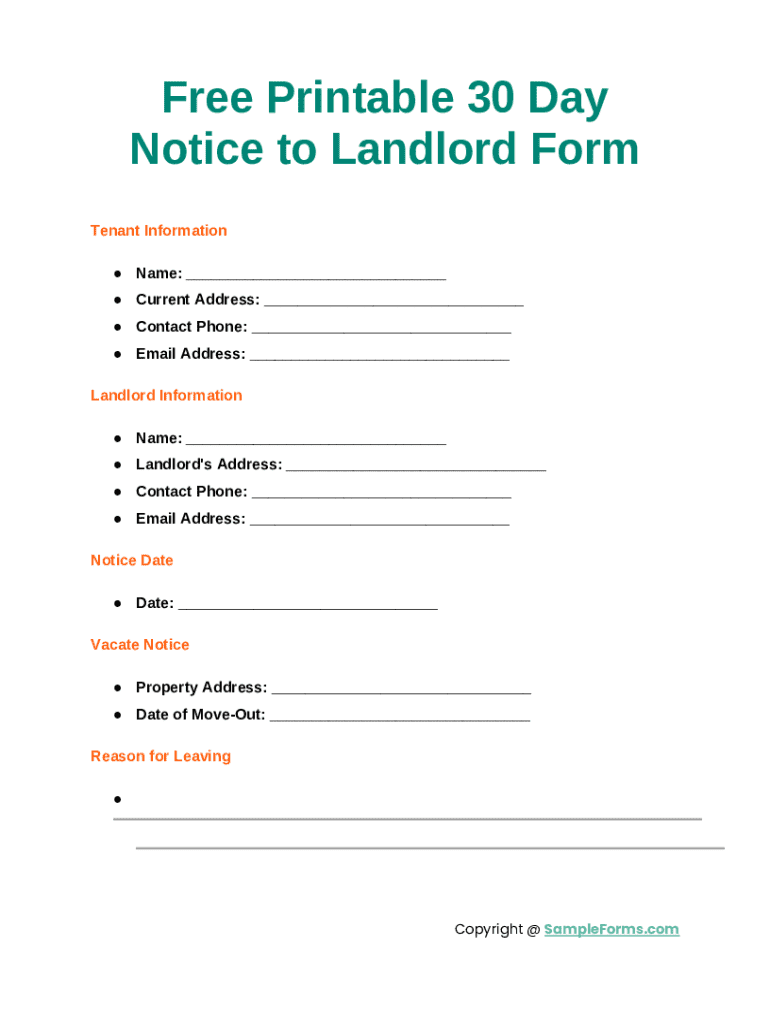 Free Printable 30 Day Notice to Landlord Form

Tenant Information

• Name: ____
• Current Address: ____
• Contact Phone: ____
• Email Address: ____

Landlord Information

• Name: ____
• Landlord's Address: ____
• Contact Phone: ____
• Email Address: ____

Notice Date

• Date: ____

Vacate Notice

• Property Address: ____
• Date of Move-Out: ____

Reason for Leaving

• ____
____

Copyright @ SampleForms.com